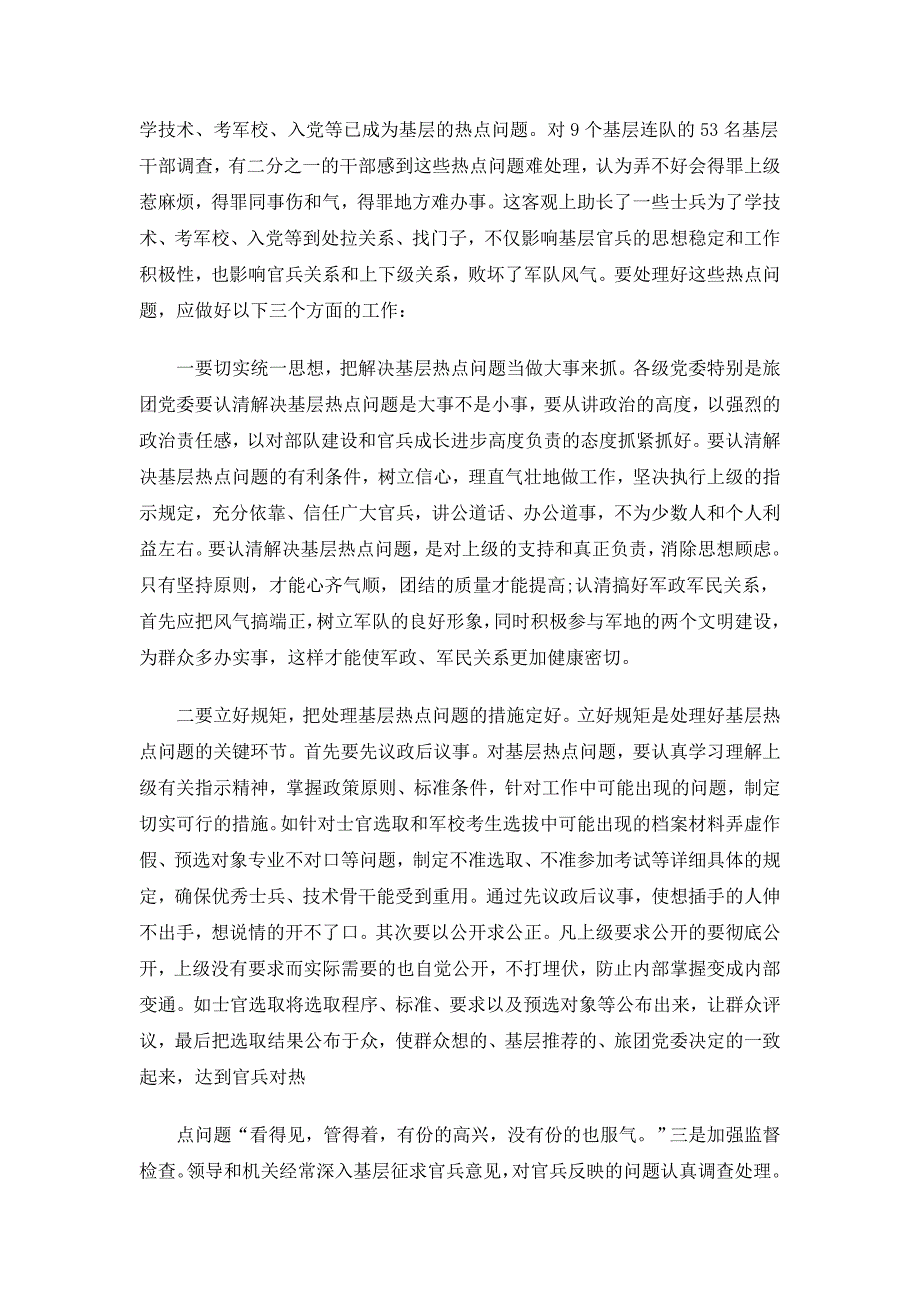 学技术、考军校、入党等已成为基层的热点问题。对 9 个基层连队的 53 名基层干部调查，有二分之一的干部感到这些热点问题难处理，认为弄不好会得罪上级惹麻烦，得罪同事伤和气，得罪地方难办事。这客观上助长了一些士兵为了学技术、考军校、入党等到处拉关系、找门子，不仅影响基层官兵的思想稳定和工作积极性，也影响官兵关系和上下级关系，败坏了军队风气。要处理好这些热点问题，应做好以下三个方面的工作：

一要切实统一思想，把解决基层热点问题当做大事来抓。各级党委特别是旅团党委要认清解决基层热点问题是大事不是小事，要从讲政治的高度，以强烈的政治责任感，以对部队建设和官兵成长进步高度负责的态度抓紧抓好。要认清解决基层热点问题的有利条件，树立信心，理直气壮地做工作，坚决执行上级的指示规定，充分依靠、信任广大官兵，讲公道话、办公道事，不为少数人和个人利益左右。要认清解决基层热点问题，是对上级的支持和真正负责，消除思想顾虑。只有坚持原则，才能心齐气顺，团结的质量才能提高;认清搞好军政军民关系，首先应把风气搞端正，树立军队的良好形象，同时积极参与军地的两个文明建设，为群众多办实事，这样才能使军政、军民关系更加健康密切。

二要立好规矩，把处理基层热点问题的措施定好。立好规矩是处理好基层热点问题的关键环节。首先要先议政后议事。对基层热点问题，要认真学习理解上级有关指示精神，掌握政策原则、标准条件，针对工作中可能出现的问题，制定切实可行的措施。如针对士官选取和军校考生选拔中可能出现的档案材料弄虚作假、预选对象专业不对口等问题，制定不准选取、不准参加考试等详细具体的规定，确保优秀士兵、技术骨干能受到重用。通过先议政后议事，使想插手的人伸不出手，想说情的开不了口。其次要以公开求公正。凡上级要求公开的要彻底公开，上级没有要求而实际需要的也自觉公开，不打埋伏，防止内部掌握变成内部变通。如士官选取将选取程序、标准、要求以及预选对象等公布出来，让群众评议，最后把选取结果公布于众，使群众想的、基层推荐的、旅团党委决定的一致起来，达到官兵对热

点问题“看得见，管得着，有份的高兴，没有份的也服气。”三是加强监督检查。领导和机关经常深入基层征求官兵意见，对官兵反映的问题认真调查处理。